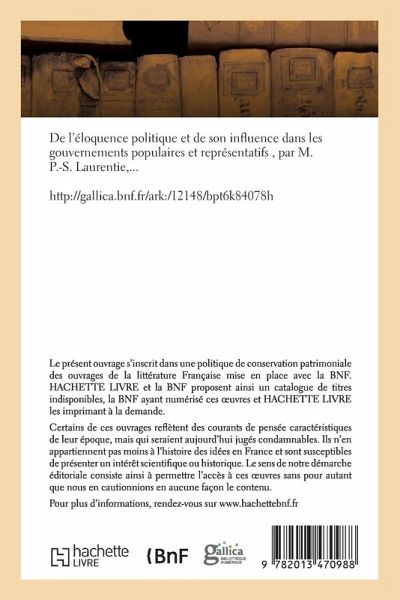 De l'éloquence politique et de son influence dans les gouvernements populaires et représentatifs , par M. P.-S. Laurentie,...

http://gallica.bnf.fr/ark:/12148/bpt6k84078h

Le présent ouvrage s'inscrit dans une politique de conservation patrimoniale des ouvrages de la littérature Française mise en place avec la BNF. HACHETTE LIVRE et la BNF proposent ainsi un catalogue de titres indisponibles, la BNF ayant numérisé ces œuvres et HACHETTE LIVRE les imprimant à la demande.

Certains de ces ouvrages reflètent des courants de pensée caractéristiques de leur époque, mais qui seraient aujourd'hui jugés condamnables. Ils n'en appartiennent pas moins à l'histoire des idées en France et sont susceptibles de présenter un intérêt scientifique ou historique. Le sens de notre démarche éditoriale consiste ainsi à permettre l'accès à ces œuvres sans pour autant que nous en cautionnions en aucune façon le contenu.

Pour plus d'informations, rendez-vous sur www.hachettebnf.fr

hachette LIVRE

BnF

gallica BIBLIOTHÈQUE NUMÉRIQUE

9 782013 470988